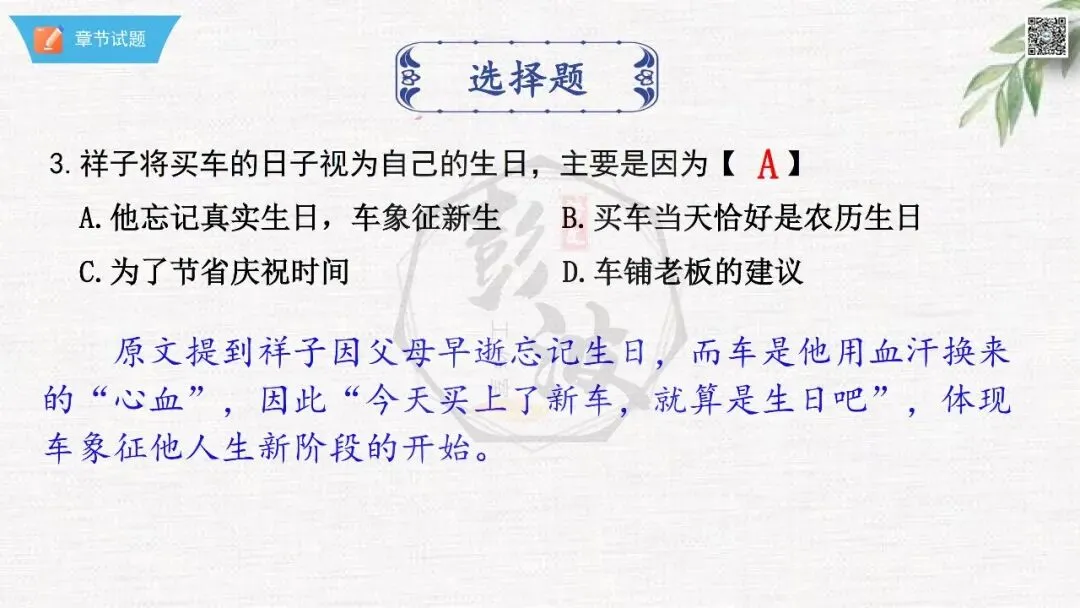 章节试题

选择题

3.祥子将买车的日子视为自己的生日，主要是因为【 A 】

A.他忘记真实生日，车象征新生 B.买车当天恰好是农历生日

C.为了节省庆祝时间 D.车铺老板的建议

原文提到祥子因父母早逝忘记生日，而车是他用血汗换来的“心血”，因此“今天买上了新车，就算是生日吧”，体现车象征他人生新阶段的开始。